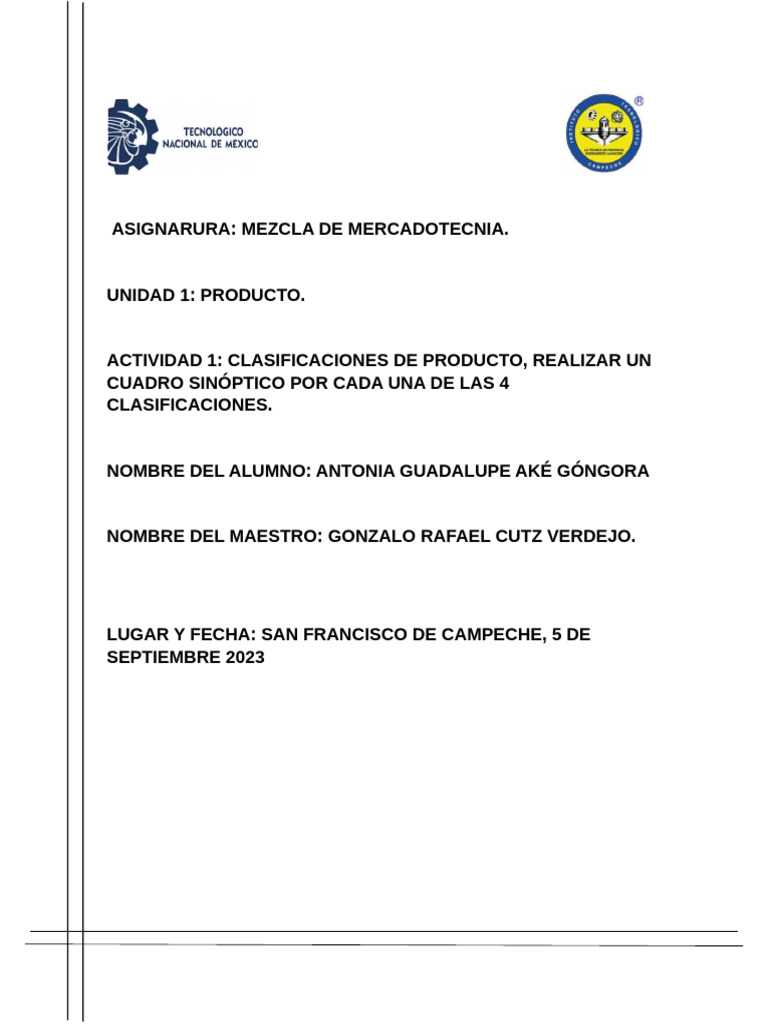 TECNOLOGICO NACIONAL DE MEXICO

INSTITUTO TECNOLOGICO CAMPECHE

ASIGNARURA: MEZCLA DE MERCADOTECNIA.

UNIDAD 1: PRODUCTO.

ACTIVIDAD 1: CLASIFICACIONES DE PRODUCTO, REALIZAR UN CUADRO SINÓPTICO POR CADA UNA DE LAS 4 CLASIFICACIONES.

NOMBRE DEL ALUMNO: ANTONIA GUADALUPE AKÉ GÓNGORA

NOMBRE DEL MAESTRO: GONZALO RAFAEL CUTZ VERDEJO.

LUGAR Y FECHA: SAN FRANCISCO DE CAMPECHE, 5 DE SEPTIEMBRE 2023